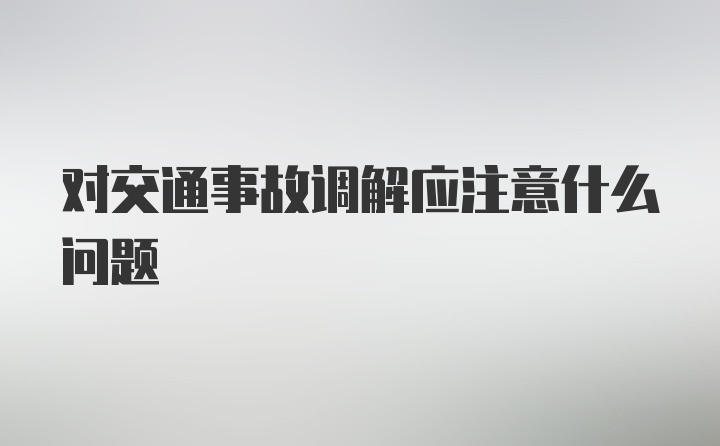 对交通事故调解应注意什么问题